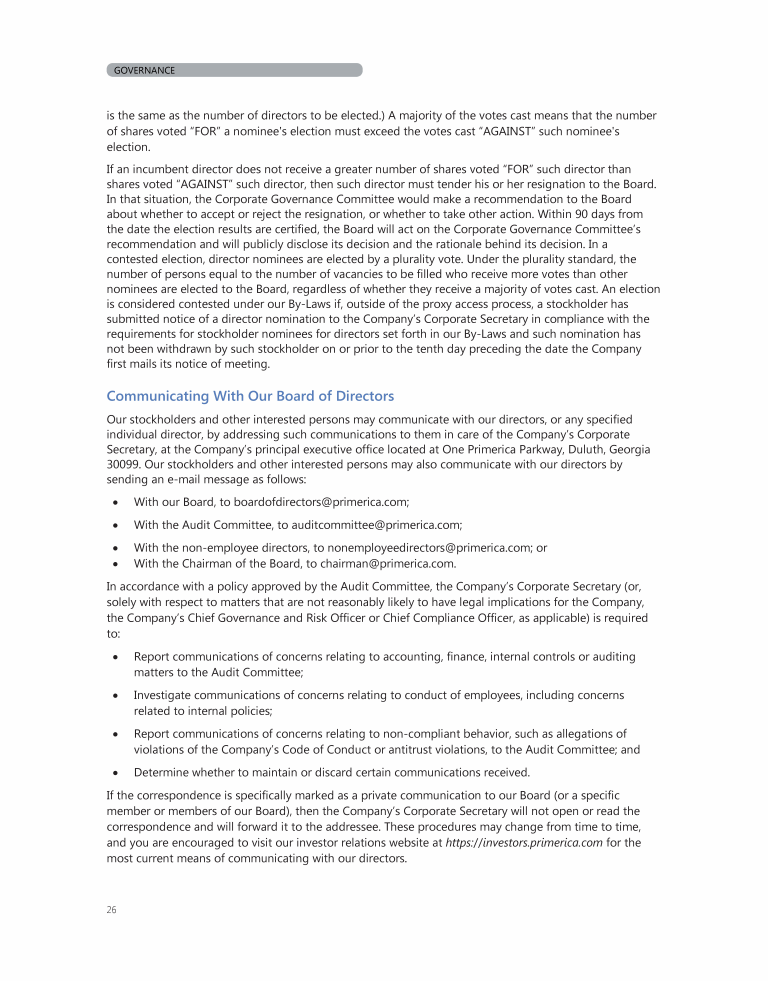 GOVERNANCE

is the same as the number of directors to be elected.) A majority of the votes cast means that the number of shares voted "FOR" a nominee's election must exceed the votes cast "AGAINST" such nominee's election.

If an incumbent director does not receive a greater number of shares voted "FOR" such director than shares voted "AGAINST" such director, then such director must tender his or her resignation to the Board. In that situation, the Corporate Governance Committee would make a recommendation to the Board about whether to accept or reject the resignation, or whether to take other action. Within 90 days from the date the election results are certified, the Board will act on the Corporate Governance Committee's recommendation and will publicly disclose its decision and the rationale behind its decision. In a contested election, director nominees are elected by a plurality vote. Under the plurality standard, the number of persons equal to the number of vacancies to be filled who receive more votes than other nominees are elected to the Board, regardless of whether they receive a majority of votes cast. An election is considered contested under our By-Laws if, outside of the proxy access process, a stockholder has submitted notice of a director nomination to the Company's Corporate Secretary in compliance with the requirements for stockholder nominees for directors set forth in our By-Laws and such nomination has not been withdrawn by such stockholder on or prior to the tenth day preceding the date the Company first mails its notice of meeting.

Communicating With Our Board of Directors

Our stockholders and other interested persons may communicate with our directors, or any specified individual director, by addressing such communications to them in care of the Company's Corporate Secretary, at the Company's principal executive office located at One Primerica Parkway, Duluth, Georgia 30099. Our stockholders and other interested persons may also communicate with our directors by sending an e-mail message as follows:

• With our Board, to boardofdirectors@primerica.com;
• With the Audit Committee, to auditcommittee@primerica.com;
• With the non-employee directors, to nonemployeedirectors@primerica.com; or
• With the Chairman of the Board, to chairman@primerica.com.

In accordance with a policy approved by the Audit Committee, the Company's Corporate Secretary (or, solely with respect to matters that are not reasonably likely to have legal implications for the Company, the Company's Chief Governance and Risk Officer or Chief Compliance Officer, as applicable) is required to:

• Report communications of concerns relating to accounting, finance, internal controls or auditing matters to the Audit Committee;
• Investigate communications of concerns relating to conduct of employees, including concerns related to internal policies;
• Report communications of concerns relating to non-compliant behavior, such as allegations of violations of the Company's Code of Conduct or antitrust violations, to the Audit Committee; and
• Determine whether to maintain or discard certain communications received.

If the correspondence is specifically marked as a private communication to our Board (or a specific member or members of our Board), then the Company's Corporate Secretary will not open or read the correspondence and will forward it to the addressee. These procedures may change from time to time, and you are encouraged to visit our investor relations website at https://investors.primerica.com for the most current means of communicating with our directors.

26